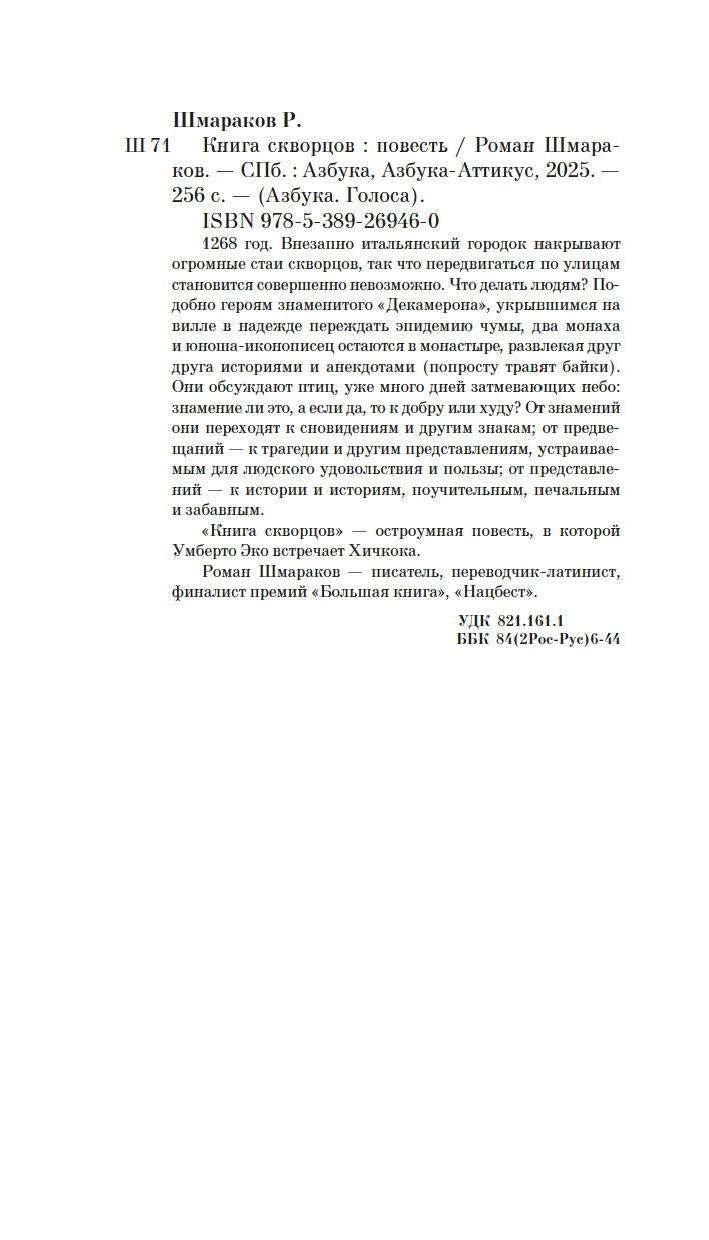 Шмараков Р.

Ш 71 Книга скворцов : повесть / Роман Шмараков. — СПб. : Азбука, Азбука-Аттикус, 2025. — 256 с. — (Азбука. Голоса).

ISBN 978-5-389-26946-0

1268 год. Внезапно итальянский городок накрывают огромные стаи скворцов, так что передвигаться по улицам становится совершенно невозможно. Что делать людям? Подобно героям знаменитого «Декамерона», укрывшимся на вилле в надежде переждать эпидемию чумы, два монаха и юноша-иконописец остаются в монастыре, развлекая друг друга историями и анекдотами (попросту травят байки). Они обсуждают птиц, уже много дней затмевающих небо: знамение ли это, а если да, то к добру или худу? От знамений они переходят к сновидениям и другим знакам; от предвещаний — к трагедии и другим представлениям, устраиваемым для людского удовольствия и пользы; от представлений — к истории и историям, поучительным, печальным и забавным.

«Книга скворцов» — остроумная повесть, в которой Умберто Эко встречает Хичкока.

Роман Шмараков — писатель, переводчик-латинист, финалист премий «Большая книга», «Нацбест».

УДК 821.161.1
ББК 84(2Рос-Рус)6-44